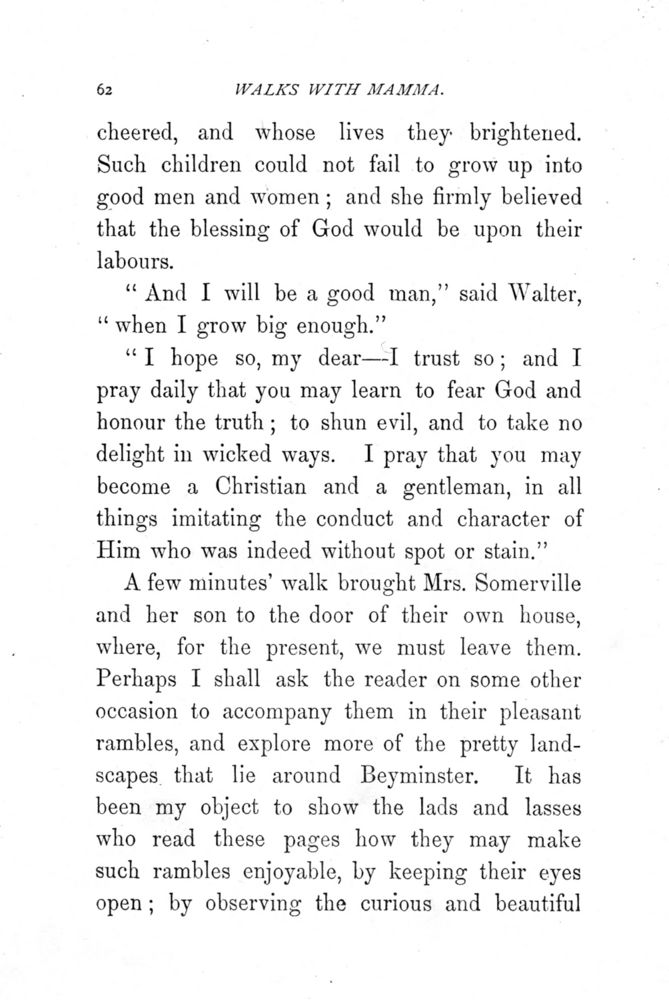 62 WALKS WITH MAMMA.

cheered, and whose lives they brightened. Such children could not fail to grow up into good men and women; and she firmly believed that the blessing of God would be upon their labours.

"And I will be a good man," said Walter, "when I grow big enough."

"I hope so, my dear—I trust so; and I pray daily that you may learn to fear God and honour the truth; to shun evil, and to take no delight in wicked ways. I pray that you may become a Christian and a gentleman, in all things imitating the conduct and character of Him who was indeed without spot or stain."

A few minutes' walk brought Mrs. Somerville and her son to the door of their own house, where, for the present, we must leave them. Perhaps I shall ask the reader on some other occasion to accompany them in their pleasant rambles, and explore more of the pretty landscapes that lie around Beyminster. It has been my object to show the lads and lasses who read these pages how they may make such rambles enjoyable, by keeping their eyes open; by observing the curious and beautiful